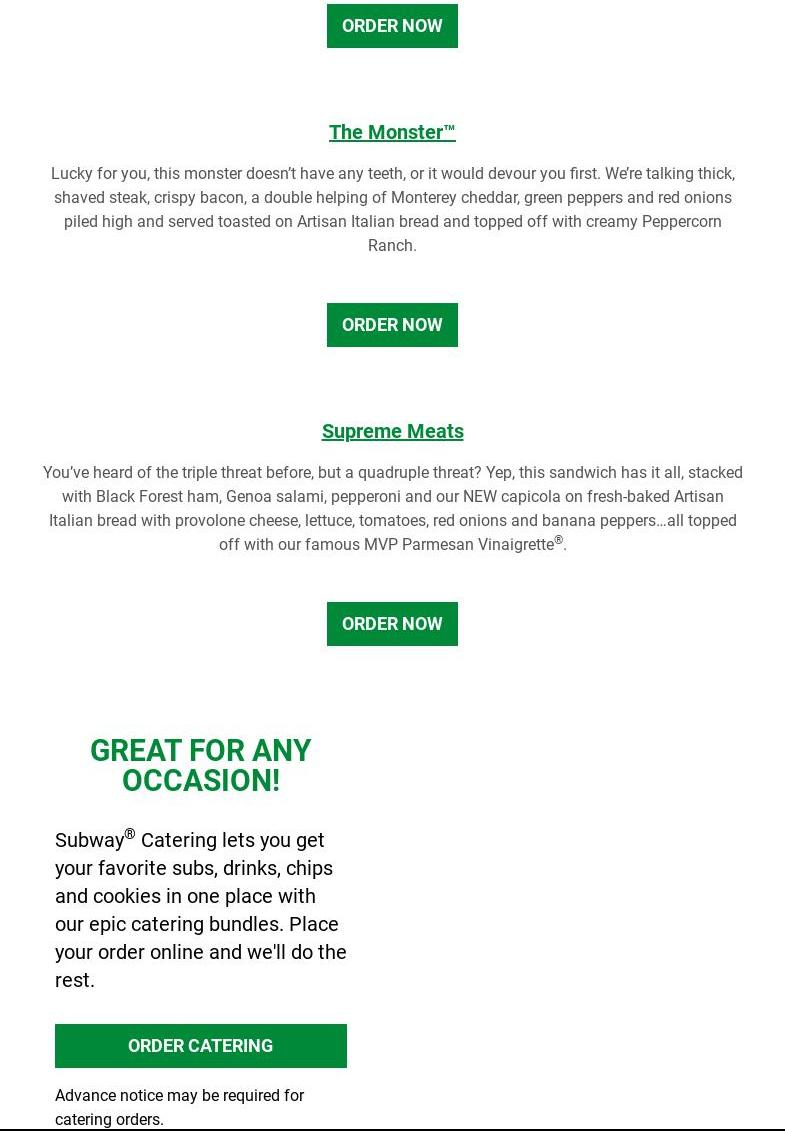 ORDER NOW

The Monster™

Lucky for you, this monster doesn't have any teeth, or it would devour you first. We're talking thick, shaved steak, crispy bacon, a double helping of Monterey cheddar, green peppers and red onions piled high and served toasted on Artisan Italian bread and topped off with creamy Peppercorn Ranch.

ORDER NOW

Supreme Meats

You've heard of the triple threat before, but a quadruple threat? Yep, this sandwich has it all, stacked with Black Forest ham, Genoa salami, pepperoni and our NEW capicola on fresh-baked Artisan Italian bread with provolone cheese, lettuce, tomatoes, red onions and banana peppers…all topped off with our famous MVP Parmesan Vinaigrette®.

ORDER NOW

GREAT FOR ANY OCCASION!

Subway® Catering lets you get your favorite subs, drinks, chips and cookies in one place with our epic catering bundles. Place your order online and we'll do the rest.

ORDER CATERING

Advance notice may be required for catering orders.